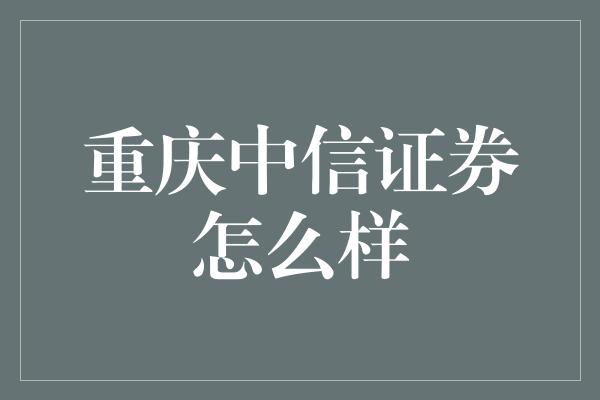 重庆中信证券怎么样